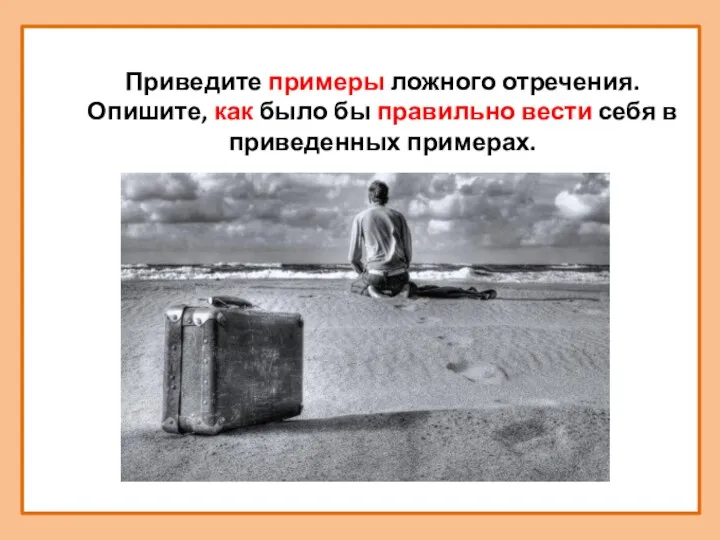 Приведите примеры ложного отречения. Опишите, как было бы правильно вести себя в приведенных примерах.